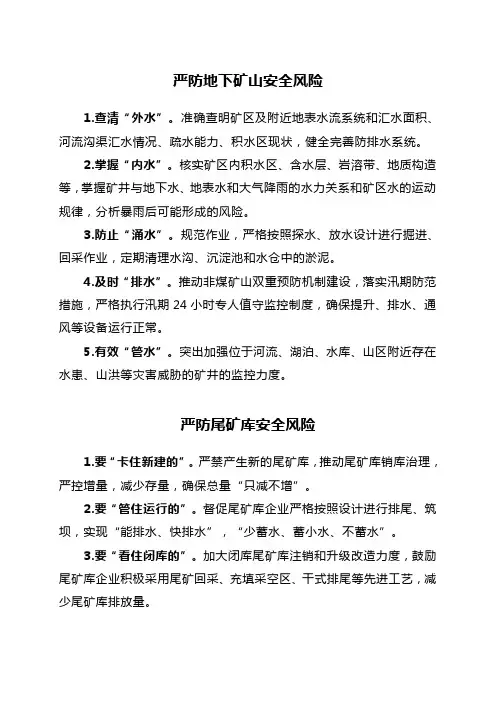 严防地下矿山安全风险

1.查清“外水”。准确查明矿区及附近地表水流系统和汇水面积、河流沟渠汇水情况、疏水能力、积水区现状，健全完善防排水系统。

2.掌握“内水”。核实矿区内积水区、含水层、岩溶带、地质构造等，掌握矿井与地下水、地表水和大气降雨的水力关系和矿区水的运动规律，分析暴雨后可能形成的风险。

3.防止“涌水”。规范作业，严格按照探水、放水设计进行掘进、回采作业，定期清理水沟、沉淀池和水仓中的淤泥。

4.及时“排水”。推动非煤矿山双重预防机制建设，落实汛期防范措施，严格执行汛期 24 小时专人值守监控制度，确保提升、排水、通风等设备运行正常。

5.有效“管水”。突出加强位于河流、湖泊、水库、山区附近存在水患、山洪等灾害威胁的矿井的监控力度。

严防尾矿库安全风险

1.要“卡住新建的”。严禁产生新的尾矿库，推动尾矿库销库治理，严控增量，减少存量，确保总量“只减不增”。

2.要“管住运行的”。督促尾矿库企业严格按照设计进行排尾、筑坝，实现“能排水、快排水”，“少蓄水、蓄小水、不蓄水”。

3.要“看住闭库的”。加大闭库尾矿库注销和升级改造力度，鼓励尾矿库企业积极采用尾矿回采、充填采空区、干式排尾等先进工艺，减少尾矿库排放量。